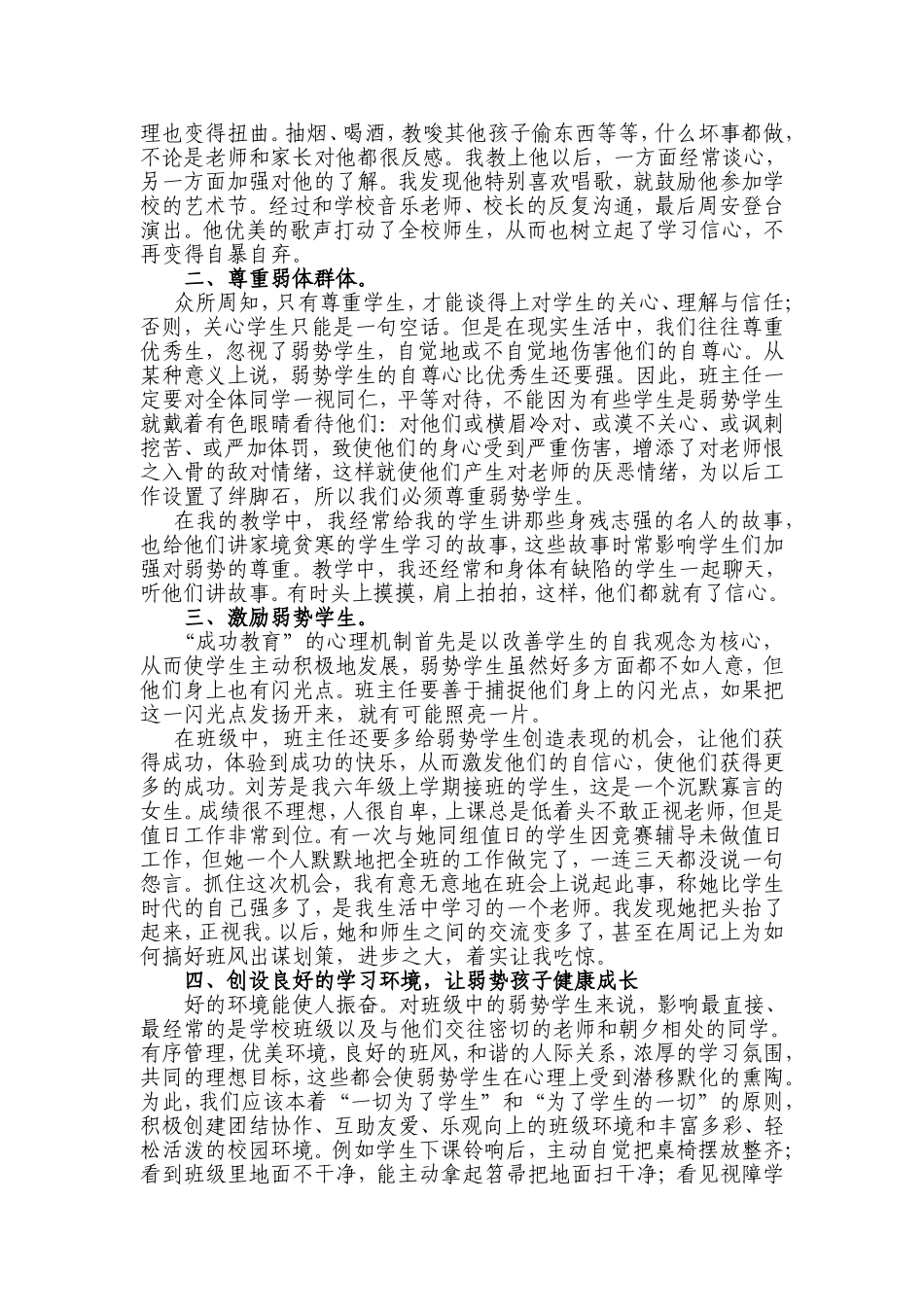 理也变得扭曲。抽烟、喝酒，教唆其他孩子偷东西等等，什么坏事都做，不论是老师和家长对他都很反感。我教上他以后，一方面经常谈心，另一方面加强对他的了解。我发现他特别喜欢唱歌，就鼓励他参加学校的艺术节。经过和学校音乐老师、校长的反复沟通，最后周安登台演出。他优美的歌声打动了全校师生，从而也树立起了学习信心，不再变得自暴自弃。

二、尊重弱体群体。

众所周知，只有尊重学生，才能谈得上对学生的关心、理解与信任；否则，关心学生只能是一句空话。但是在现实生活中，我们往往尊重优秀生，忽视了弱势学生，自觉地或不自觉地伤害他们的自尊心。从某种意义上说，弱势学生的自尊心比优秀生还要强。因此，班主任一定要对全体同学一视同仁，平等对待，不能因为有些学生是弱势学生就戴着有色眼睛看待他们：对他们或横眉冷对、或漠不关心、或讽刺挖苦、或严加体罚，致使他们的身心受到严重伤害，增添了对老师恨之入骨的敌对情绪，这样就使他们产生对老师的厌恶情绪，为以后工作设置了绊脚石，所以我们必须尊重弱势学生。

在我的教学中，我经常给我的学生讲那些身残志强的名人的故事，也给他们讲家境贫寒的学生学习的故事，这些故事时常影响学生们加强对弱势的尊重。教学中，我还经常和身体有缺陷的学生一起聊天，听他们讲故事。有时头上摸摸，肩上拍拍，这样，他们都就有了信心。

三、激励弱势学生。

“成功教育”的心理机制首先是以改善学生的自我观念为核心，从而使学生主动积极地发展，弱势学生虽然好多方面都不如人意，但他们身上也有闪光点。班主任要善于捕捉他们身上的闪光点，如果把这一闪光点发扬开来，就有可能照亮一片。

在班级中，班主任还要多给弱势学生创造表现的机会，让他们获得成功，体验到成功的快乐，从而激发他们的自信心，使他们获得更多的成功。刘芳是我六年级上学期接班的学生，这是一个沉默寡言的女生。成绩很不理想，人很自卑，上课总是低着头不敢正视老师，但是值日工作非常到位。有一次与她同组值日的学生因竞赛辅导未做值日工作，但她一个人默默地把全班的工作做完了，一连三天都没说一句怨言。抓住这次机会，我有意无意地在班会上说起此事，称她比学生时代的自己强多了，是我生活中学习的一个老师。我发现她把头抬了起来，正视我。以后，她和师生之间的交流变多了，甚至在周记上为如何搞好班风出谋划策，进步之大，着实让我吃惊。

四、创设良好的学习环境，让弱势孩子健康成长

好的环境能使人振奋。对班级中的弱势学生来说，影响最直接、最经常的是学校班级以及与他们交往密切的老师和朝夕相处的同学。有序管理，优美环境，良好的班风，和谐的人际关系，浓厚的学习氛围，共同的理想目标，这些都会使弱势学生在心理上受到潜移默化的熏陶。为此，我们应该本着“一切为了学生”和“为了学生的一切”的原则，积极创建团结协作、互助友爱、乐观向上的班级环境和丰富多彩、轻松活泼的校园环境。例如学生下课铃响后，主动自觉把桌椅摆放整齐；看到班级里地面不干净，能主动拿起笤帚把地面扫干净；看见视障学